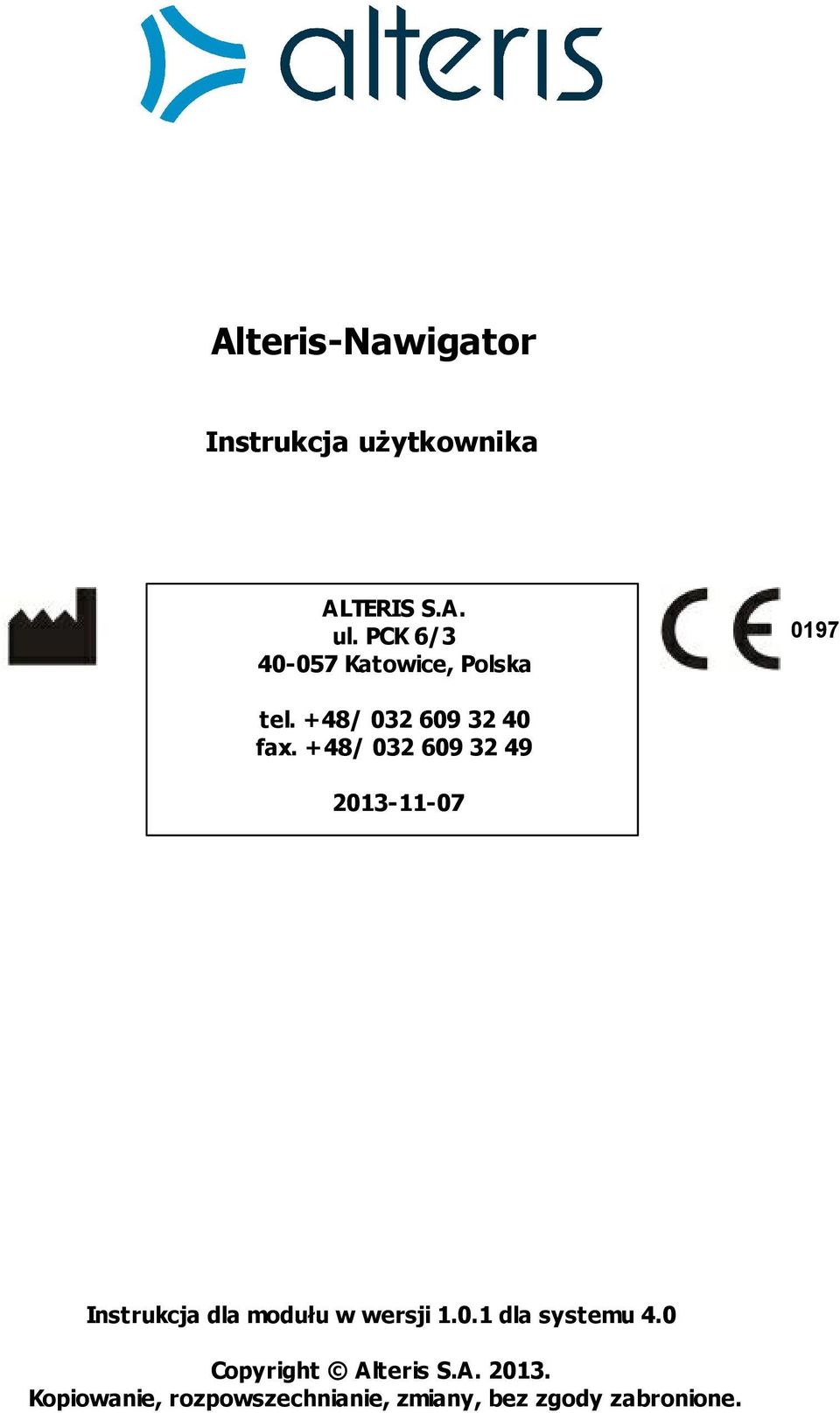 alteris

Alteris-Nawigator

Instrukcja użytkownika

ALTERIS S.A.
ul. PCK 6/3
40-057 Katowice, Polska

tel. +48/ 032 609 32 40
fax. +48/ 032 609 32 49

2013-11-07

CE 0197

Instrukcja dla modułu w wersji 1.0.1 dla systemu 4.0

Copyright © Alteris S.A. 2013.
Kopiowanie, rozpowszechnianie, zmiany, bez zgody zabronione.